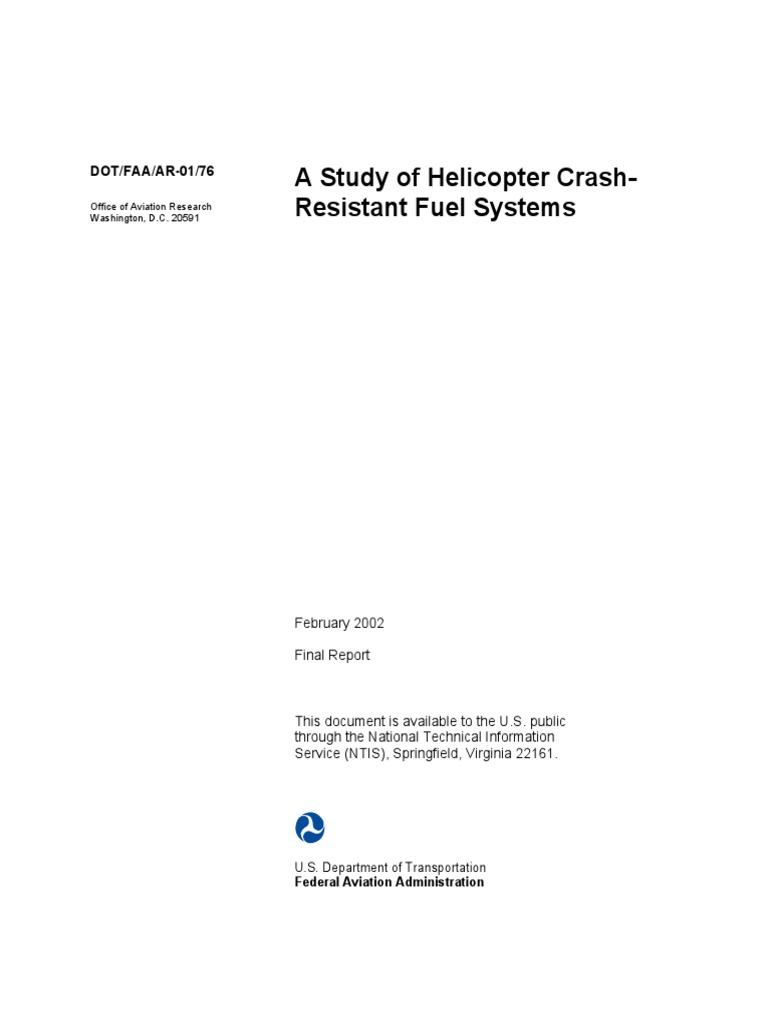 DOT/FAA/AR-01/76

Office of Aviation Research
Washington, D.C. 20591

A Study of Helicopter Crash-Resistant Fuel Systems

February 2002

Final Report

This document is available to the U.S. public through the National Technical Information Service (NTIS), Springfield, Virginia 22161.

U.S. Department of Transportation
Federal Aviation Administration